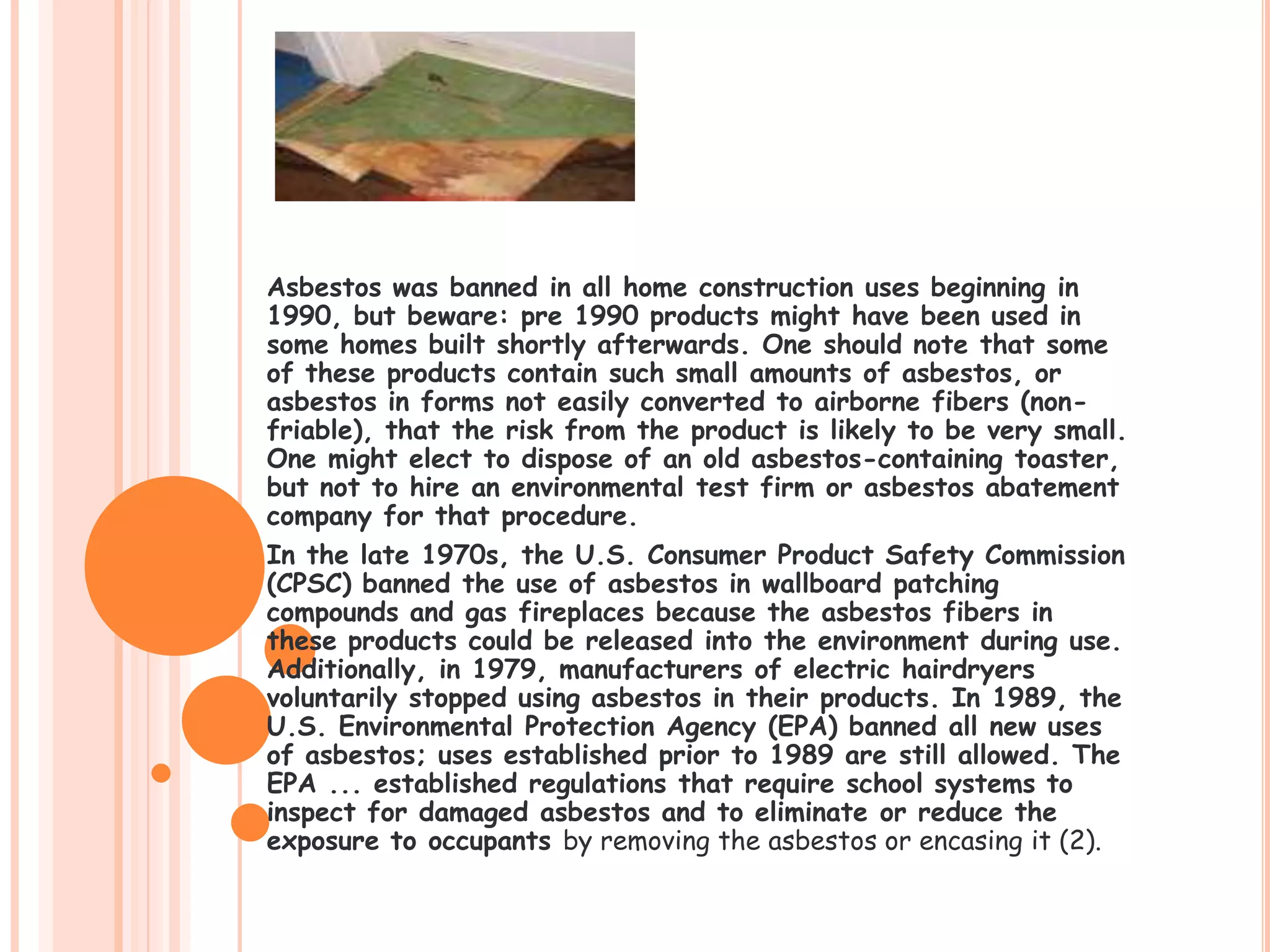 Asbestos was banned in all home construction uses beginning in 1990, but beware: pre 1990 products might have been used in some homes built shortly afterwards. One should note that some of these products contain such small amounts of asbestos, or asbestos in forms not easily converted to airborne fibers (non-friable), that the risk from the product is likely to be very small. One might elect to dispose of an old asbestos-containing toaster, but not to hire an environmental test firm or asbestos abatement company for that procedure.

In the late 1970s, the U.S. Consumer Product Safety Commission (CPSC) banned the use of asbestos in wallboard patching compounds and gas fireplaces because the asbestos fibers in these products could be released into the environment during use. Additionally, in 1979, manufacturers of electric hairdryers voluntarily stopped using asbestos in their products. In 1989, the U.S. Environmental Protection Agency (EPA) banned all new uses of asbestos; uses established prior to 1989 are still allowed. The EPA ... established regulations that require school systems to inspect for damaged asbestos and to eliminate or reduce the exposure to occupants by removing the asbestos or encasing it (2).